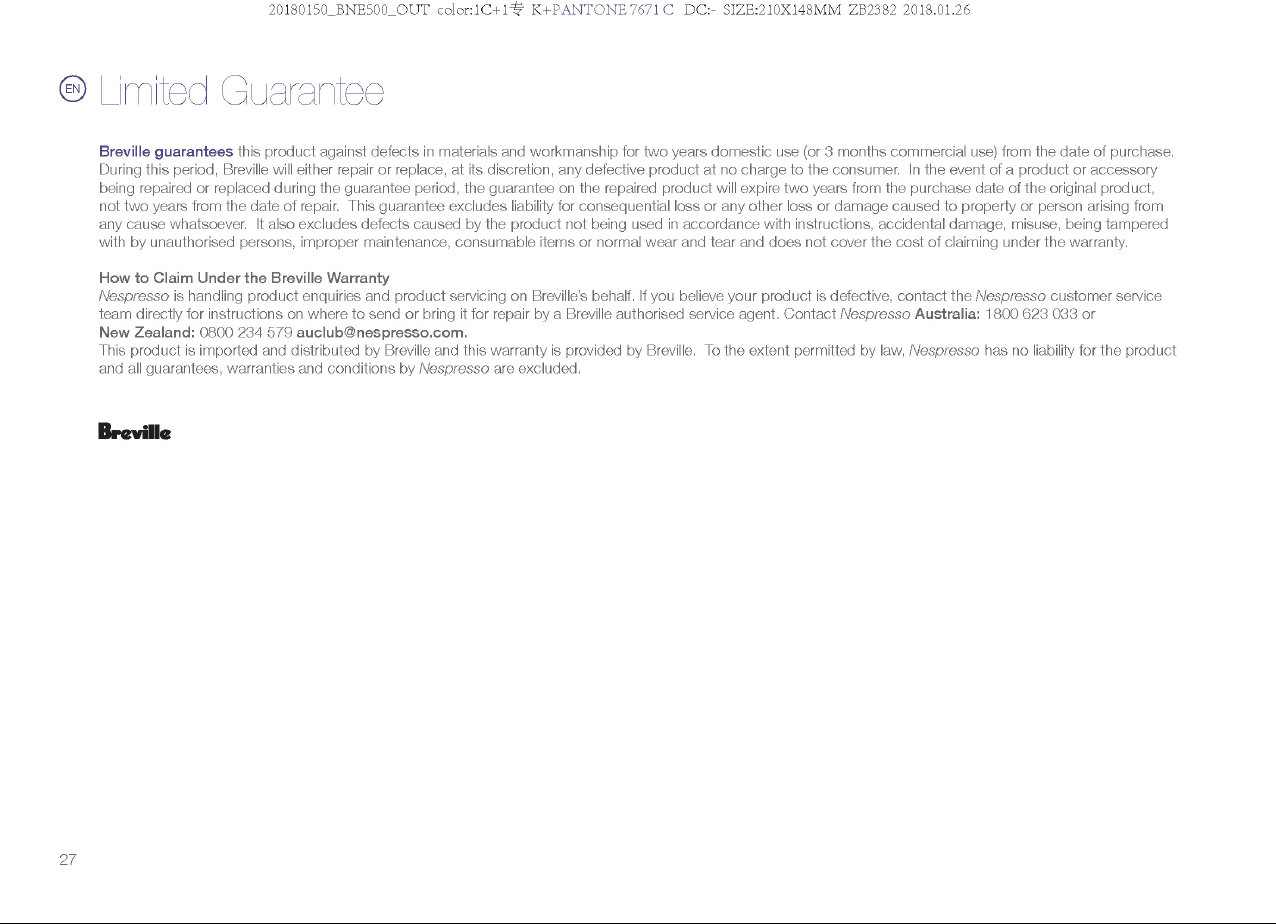 20180150_BNE500_OUT color:1C+1专 K+PANTONE 7671 C DC:- SIZE:210X148MM ZB2382 2018.01.26

EN Limited Guarantee

Breville guarantees this product against defects in materials and workmanship for two years domestic use (or 3 months commercial use) from the date of purchase. During this period, Breville will either repair or replace, at its discretion, any defective product at no charge to the consumer. In the event of a product or accessory being repaired or replaced during the guarantee period, the guarantee on the repaired product will expire two years from the purchase date of the original product, not two years from the date of repair. This guarantee excludes liability for consequential loss or any other loss or damage caused to property or person arising from any cause whatsoever. It also excludes defects caused by the product not being used in accordance with instructions, accidental damage, misuse, being tampered with by unauthorised persons, improper maintenance, consumable items or normal wear and tear and does not cover the cost of claiming under the warranty.

How to Claim Under the Breville Warranty
Nespresso is handling product enquiries and product servicing on Breville's behalf. If you believe your product is defective, contact the Nespresso customer service team directly for instructions on where to send or bring it for repair by a Breville authorised service agent. Contact Nespresso Australia: 1800 623 033 or New Zealand: 0800 234 579 auclub@nespresso.com.
This product is imported and distributed by Breville and this warranty is provided by Breville. To the extent permitted by law, Nespresso has no liability for the product and all guarantees, warranties and conditions by Nespresso are excluded.

Breville

27